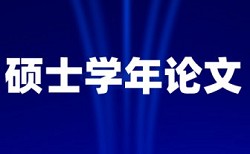 硕士学年论文